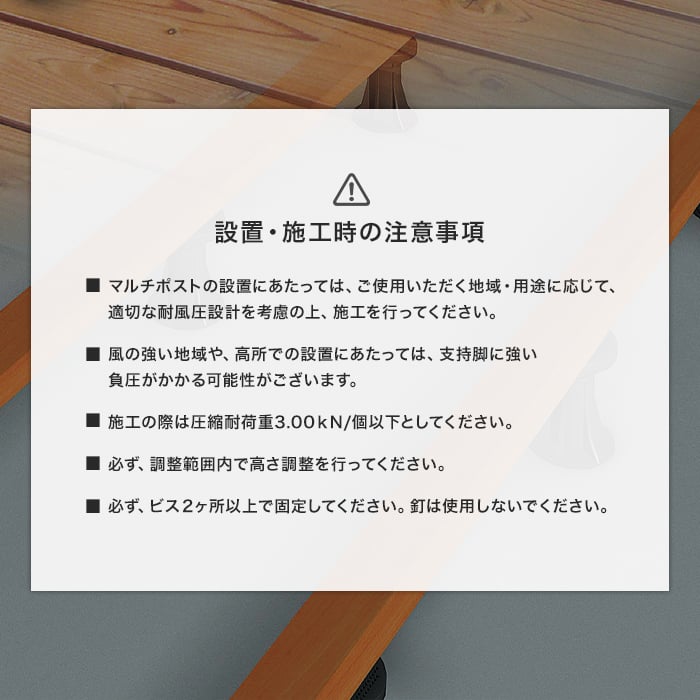 設置・施工時の注意事項

■ マルチポストの設置にあたっては、ご使用いただく地域・用途に応じて、適切な耐風圧設計を考慮の上、施工を行ってください。

■ 風の強い地域や、高所での設置にあたっては、支持脚に強い負圧がかかる可能性がございます。

■ 施工の際は圧縮耐荷重3.00kN/個以下としてください。

■ 必ず、調整範囲内で高さ調整を行ってください。

■ 必ず、ビス2ヶ所以上で固定してください。釘は使用しないでください。